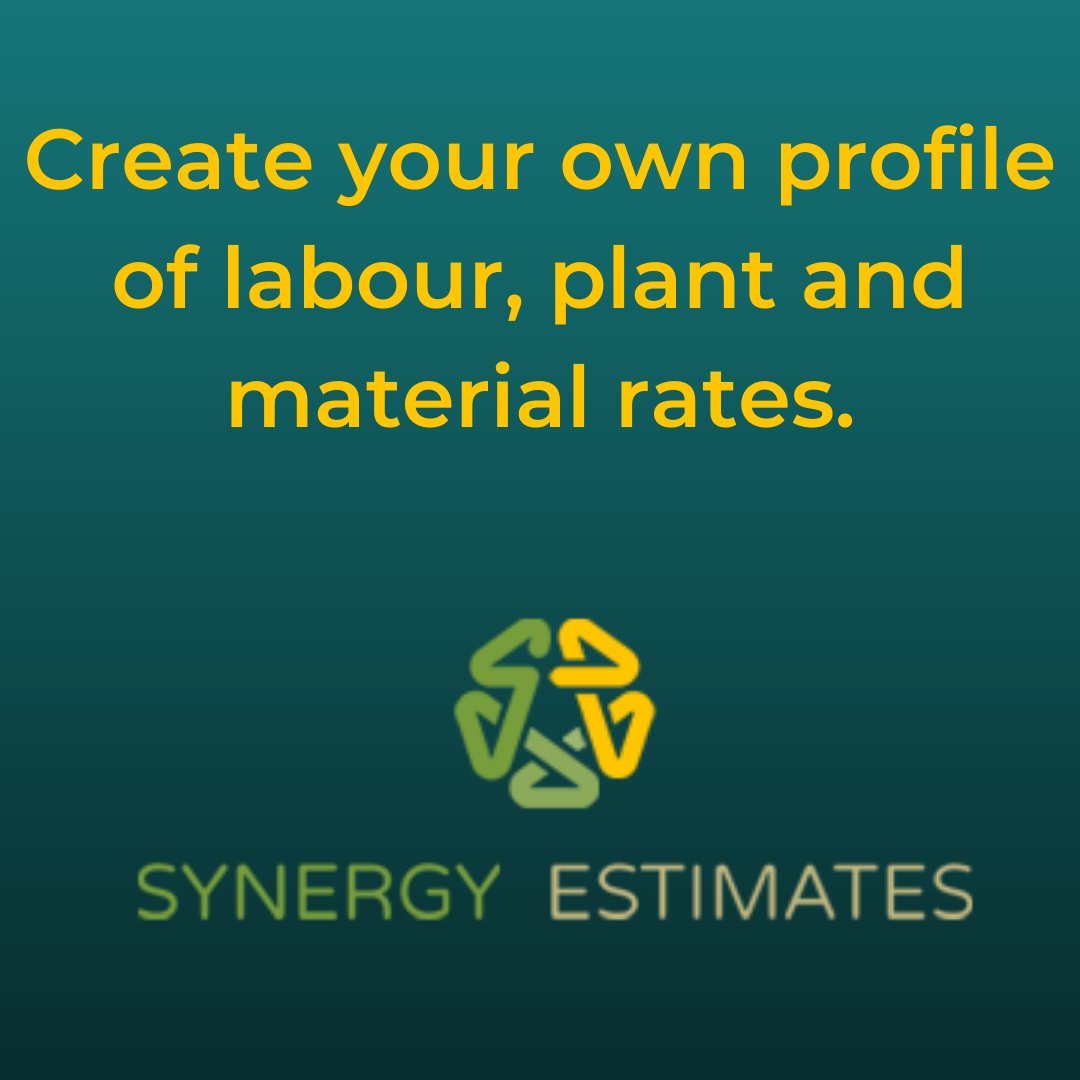 Create your own profile of labour, plant and material rates.

SYNERGY ESTIMATES